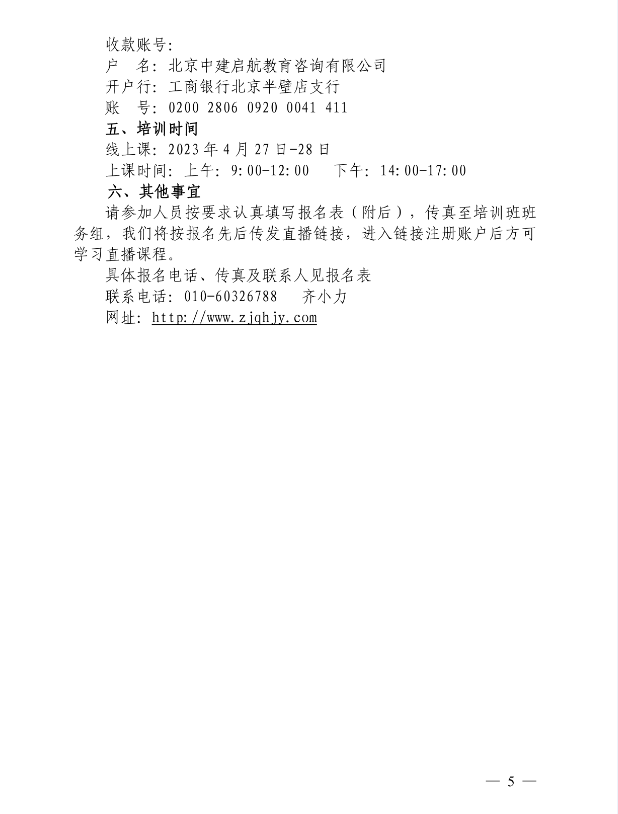 收款账号:
户　名: 北京中建启航教育咨询有限公司
开户行: 工商银行北京半壁店支行
账　号: 0200 2806 0920 0041 411
五、培训时间
线上课: 2023 年 4 月 27 日-28 日
上课时间: 上午: 9:00-12:00　　下午: 14:00-17:00
六、其他事宜
请参加人员按要求认真填写报名表（附后），传真至培训班班务组，我们将按报名先后传发直播链接，进入链接注册账户后方可学习直播课程。
具体报名电话、传真及联系人见报名表
联系电话: 010-60326788　　齐小力
网址: http://www.zjqhjy.com

— 5 —